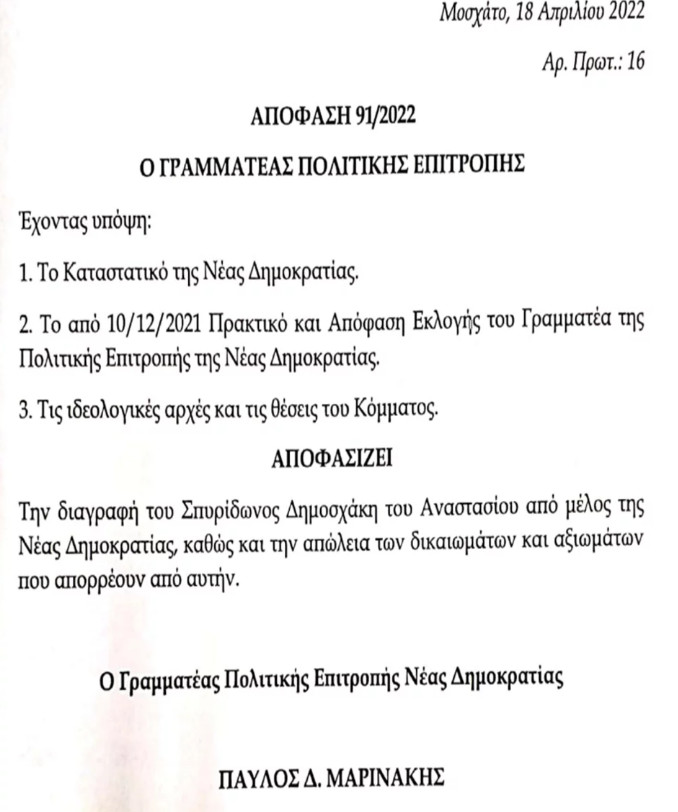 Μοσχάτο, 18 Απριλίου 2022

Αρ. Πρωτ.: 16

ΑΠΟΦΑΣΗ 91/2022

Ο ΓΡΑΜΜΑΤΕΑΣ ΠΟΛΙΤΙΚΗΣ ΕΠΙΤΡΟΠΗΣ

Έχοντας υπόψη:

1. Το Καταστατικό της Νέας Δημοκρατίας.

2. Το από 10/12/2021 Πρακτικό και Απόφαση Εκλογής του Γραμματέα της Πολιτικής Επιτροπής της Νέας Δημοκρατίας.

3. Τις ιδεολογικές αρχές και τις θέσεις του Κόμματος.

ΑΠΟΦΑΣΙΖΕΙ

Την διαγραφή του Σπυρίδωνος Δημοσχάκη του Αναστασίου από μέλος της Νέας Δημοκρατίας, καθώς και την απώλεια των δικαιωμάτων και αξιωμάτων που απορρέουν από αυτήν.

Ο Γραμματέας Πολιτικής Επιτροπής Νέας Δημοκρατίας

ΠΑΥΛΟΣ Δ. ΜΑΡΙΝΑΚΗΣ